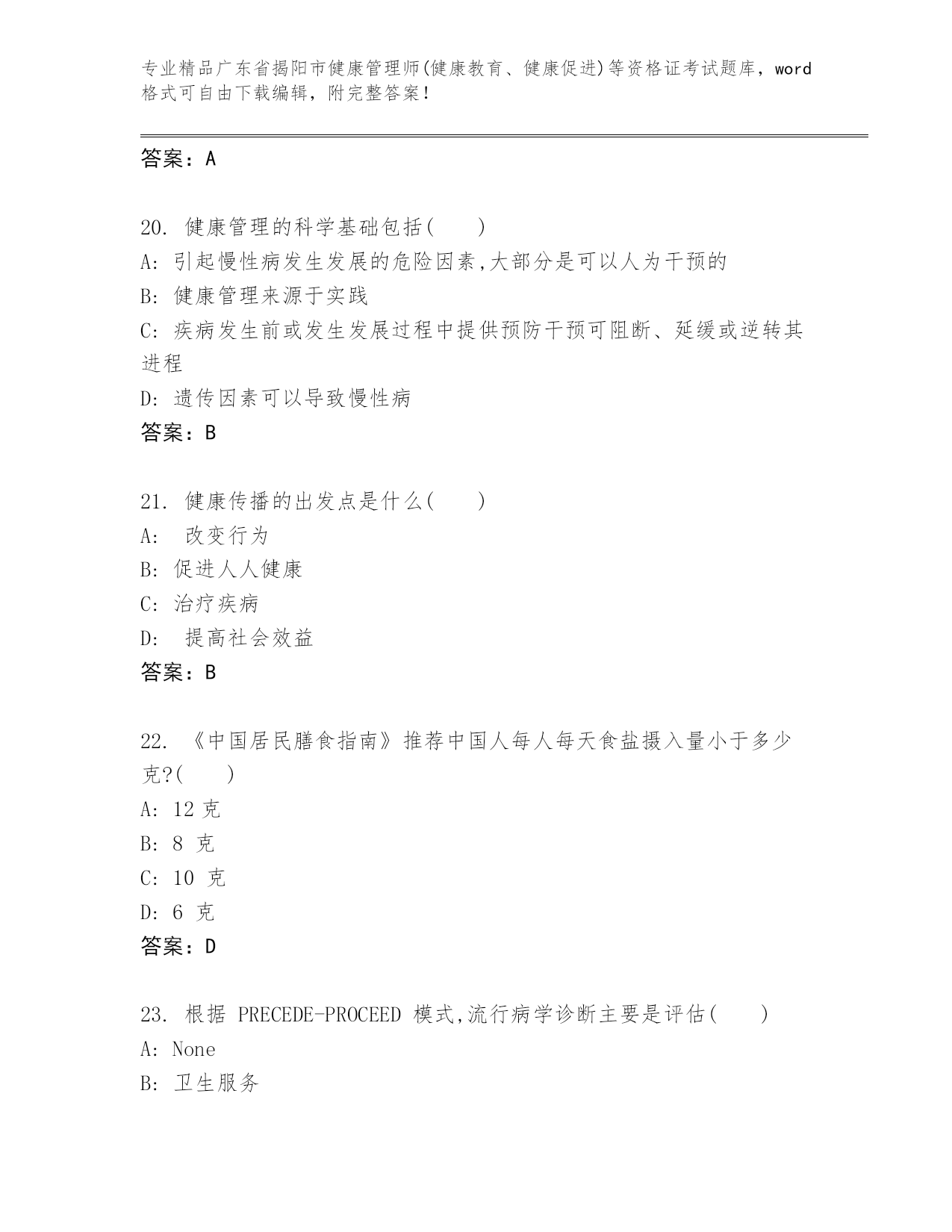 专业精品广东省揭阳市健康管理师(健康教育、健康促进)等资格证考试题库，word格式可自由下载编辑，附完整答案！

答案：A

20. 健康管理的科学基础包括(　　)
A: 引起慢性病发生发展的危险因素,大部分是可以人为干预的
B: 健康管理来源于实践
C: 疾病发生前或发生发展过程中提供预防干预可阻断、延缓或逆转其进程
D: 遗传因素可以导致慢性病
答案：B

21. 健康传播的出发点是什么(　　)
A: 改变行为
B: 促进人人健康
C: 治疗疾病
D: 提高社会效益
答案：B

22. 《中国居民膳食指南》推荐中国人每人每天食盐摄入量小于多少克?(　　)
A: 12 克
B: 8 克
C: 10 克
D: 6 克
答案：D

23. 根据 PRECEDE-PROCEED 模式,流行病学诊断主要是评估(　　)
A: None
B: 卫生服务